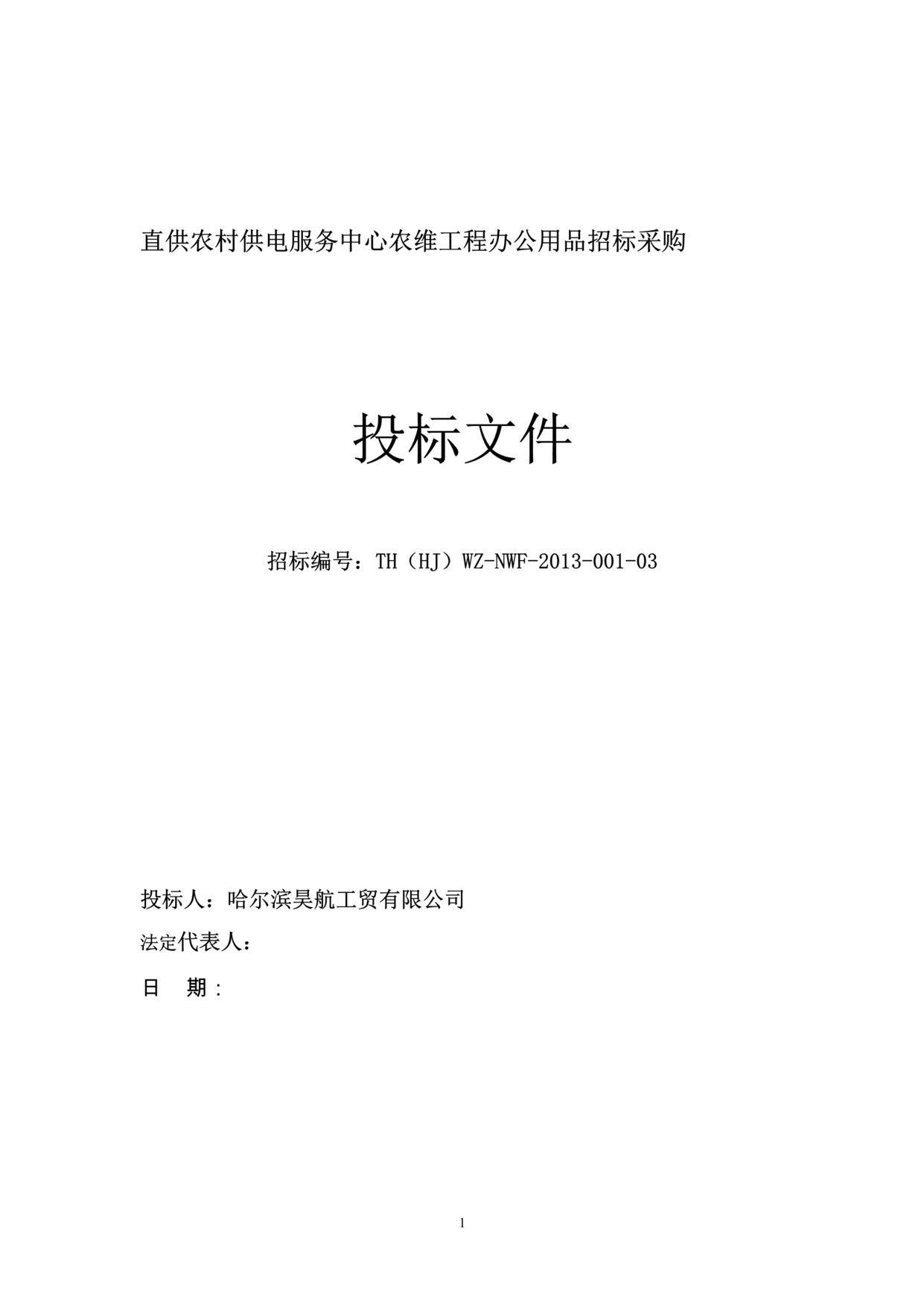 直供农村供电服务中心农维工程办公用品招标采购

投标文件

招标编号：TH（HJ）WZ-NWF-2013-001-03

投标人：哈尔滨昊航工贸有限公司

法定代表人：

日　期：

1